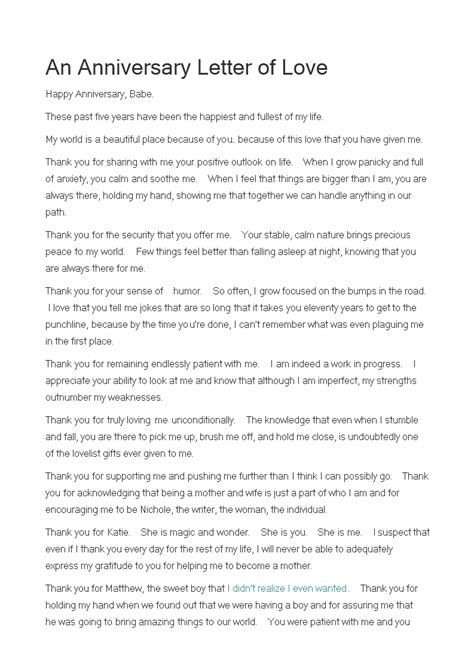 An Anniversary Letter of Love

Happy Anniversary, Babe.

These past five years have been the happiest and fullest of my life.

My world is a beautiful place because of you. because of this love that you have given me.

Thank you for sharing with me your positive outlook on life. When I grow panicky and full of anxiety, you calm and soothe me. When I feel that things are bigger than I am, you are always there, holding my hand, showing me that together we can handle anything in our path.

Thank you for the security that you offer me. Your stable, calm nature brings precious peace to my world. Few things feel better than falling asleep at night, knowing that you are always there for me.

Thank you for your sense of humor. So often, I grow focused on the bumps in the road. I love that you tell me jokes that are so long that it takes you eleventy years to get to the punchline, because by the time you're done, I can't remember what was even plaguing me in the first place.

Thank you for remaining endlessly patient with me. I am indeed a work in progress. I appreciate your ability to look at me and know that although I am imperfect, my strengths outnumber my weaknesses.

Thank you for truly loving me unconditionally. The knowledge that even when I stumble and fall, you are there to pick me up, brush me off, and hold me close, is undoubtedly one of the lovelist gifts ever given to me.

Thank you for supporting me and pushing me further than I think I can possibly go. Thank you for acknowledging that being a mother and wife is just a part of who I am and for encouraging me to be Nichole, the writer, the woman, the individual.

Thank you for Katie. She is magic and wonder. She is you. She is me. I suspect that even if I thank you every day for the rest of my life, I will never be able to adequately express my gratitude to you for helping me to become a mother.

Thank you for Matthew, the sweet boy that I didn't realize I even wanted. Thank you for holding my hand when we found out that we were having a boy and for assuring me that he was going to bring amazing things to our world. You were patient with me and you